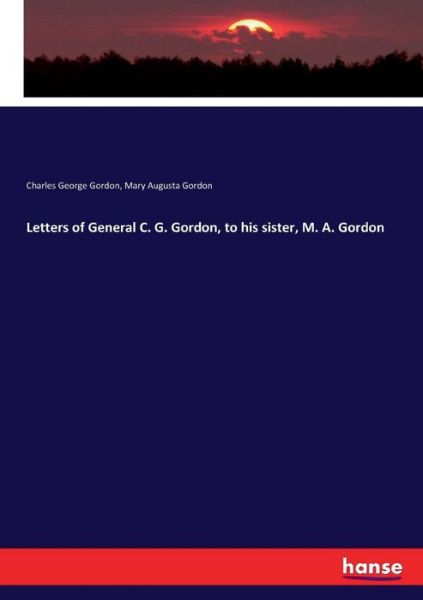 Charles George Gordon, Mary Augusta Gordon

Letters of General C. G. Gordon, to his sister, M. A. Gordon

hanse